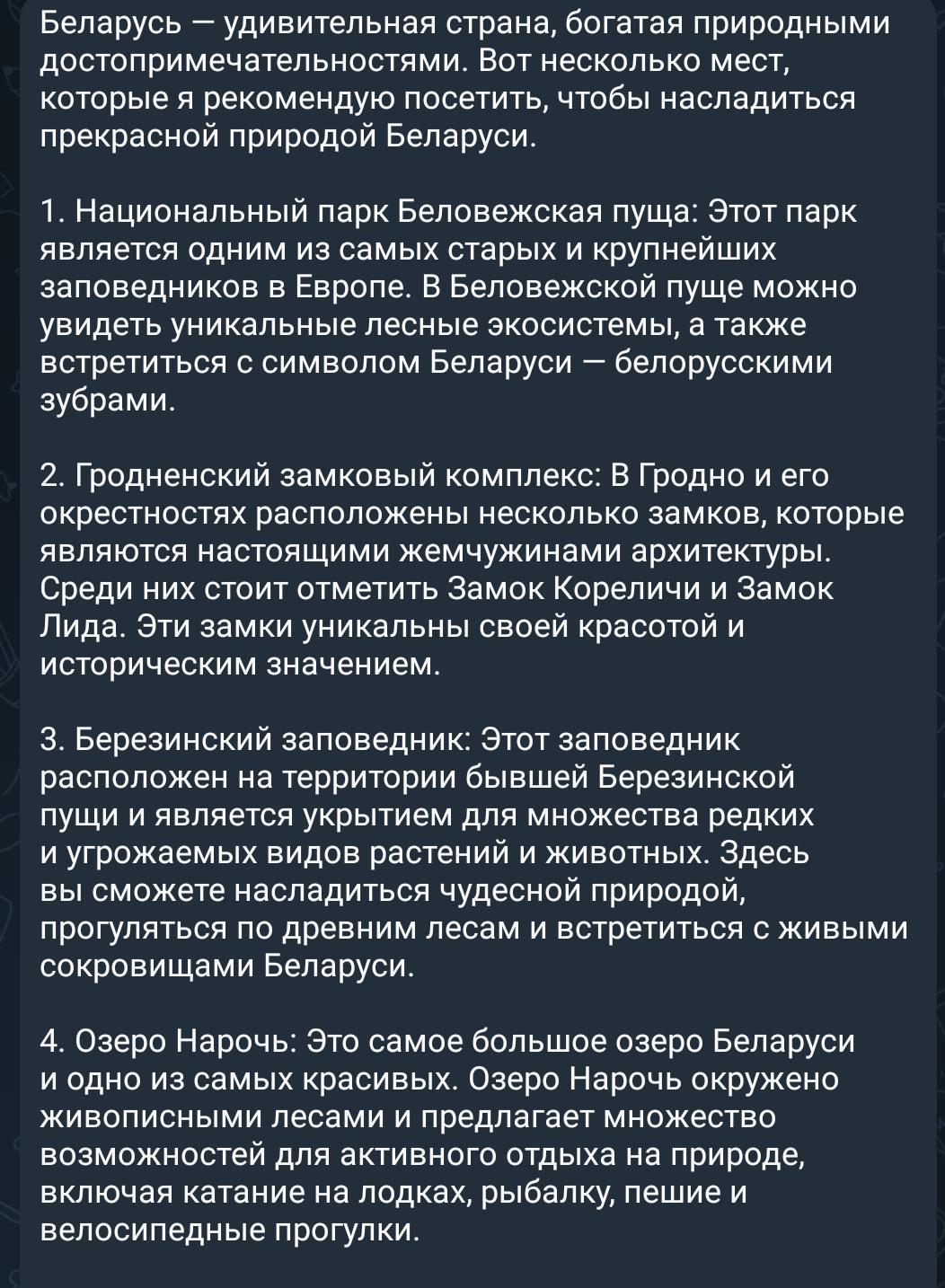 Беларусь — удивительная страна, богатая природными достопримечательностями. Вот несколько мест, которые я рекомендую посетить, чтобы насладиться прекрасной природой Беларуси.

1. Национальный парк Беловежская пуща: Этот парк является одним из самых старых и крупнейших заповедников в Европе. В Беловежской пуще можно увидеть уникальные лесные экосистемы, а также встретиться с символом Беларуси — белорусскими зубрами.

2. Гродненский замковый комплекс: В Гродно и его окрестностях расположены несколько замков, которые являются настоящими жемчужинами архитектуры. Среди них стоит отметить Замок Кореличи и Замок Лида. Эти замки уникальны своей красотой и историческим значением.

3. Березинский заповедник: Этот заповедник расположен на территории бывшей Березинской пущи и является укрытием для множества редких и угрожаемых видов растений и животных. Здесь вы сможете насладиться чудесной природой, прогуляться по древним лесам и встретиться с живыми сокровищами Беларуси.

4. Озеро Нарочь: Это самое большое озеро Беларуси и одно из самых красивых. Озеро Нарочь окружено живописными лесами и предлагает множество возможностей для активного отдыха на природе, включая катание на лодках, рыбалку, пешие и велосипедные прогулки.